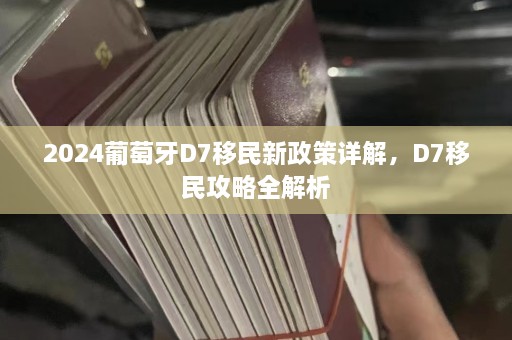 2024葡萄牙D7移民新政策详解，D7移民攻略全解析